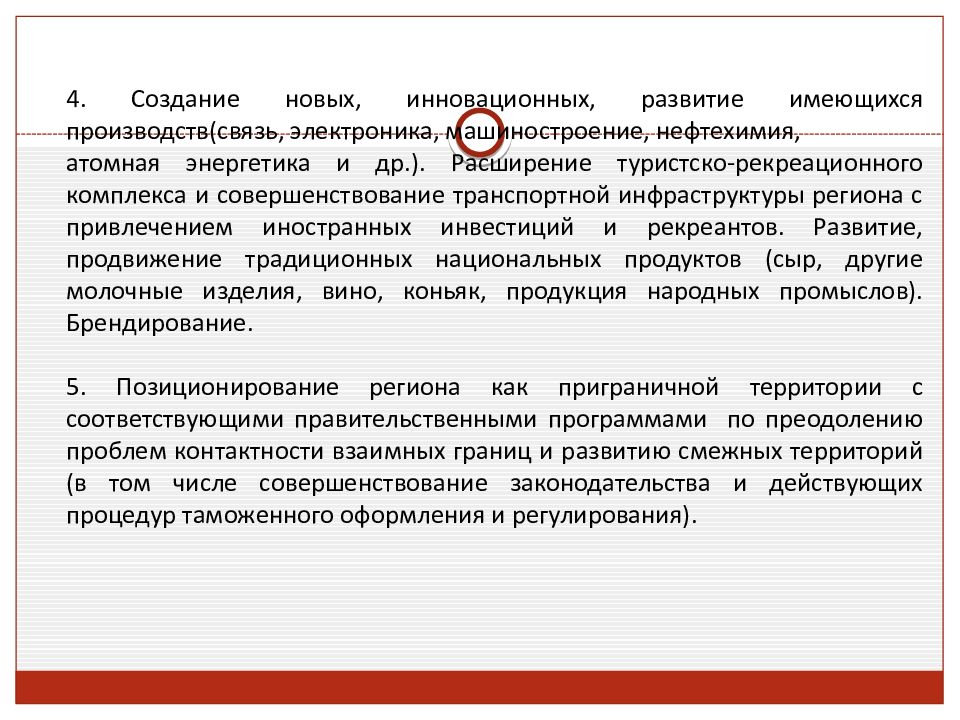 4. Создание новых, инновационных, развитие имеющихся производств(связь, электроника, машиностроение, нефтехимия, атомная энергетика и др.). Расширение туристско-рекреационного комплекса и совершенствование транспортной инфраструктуры региона с привлечением иностранных инвестиций и рекреантов. Развитие, продвижение традиционных национальных продуктов (сыр, другие молочные изделия, вино, коньяк, продукция народных промыслов). Брендирование.

5. Позиционирование региона как приграничной территории с соответствующими правительственными программами по преодолению проблем контактности взаимных границ и развитию смежных территорий (в том числе совершенствование законодательства и действующих процедур таможенного оформления и регулирования).